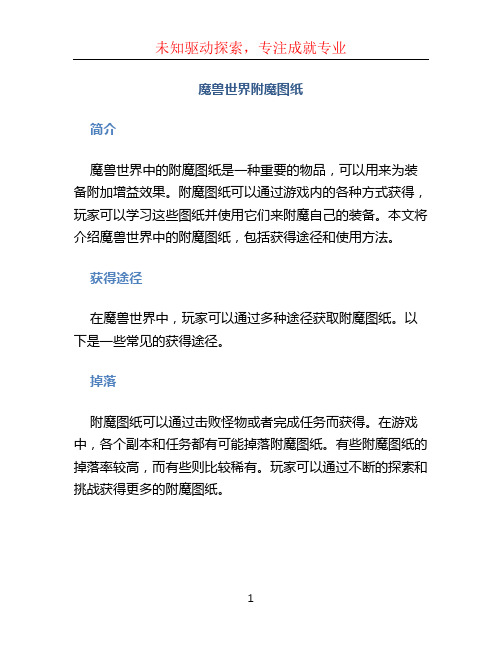 未知驱动探索，专注成就专业

魔兽世界附魔图纸

简介

魔兽世界中的附魔图纸是一种重要的物品，可以用来为装备附加增益效果。附魔图纸可以通过游戏内的各种方式获得，玩家可以学习这些图纸并使用它们来附魔自己的装备。本文将介绍魔兽世界中的附魔图纸，包括获得途径和使用方法。

获得途径

在魔兽世界中，玩家可以通过多种途径获取附魔图纸。以下是一些常见的获得途径。

掉落

附魔图纸可以通过击败怪物或者完成任务而获得。在游戏中，各个副本和任务都有可能掉落附魔图纸。有些附魔图纸的掉落率较高，而有些则比较稀有。玩家可以通过不断的探索和挑战获得更多的附魔图纸。

1